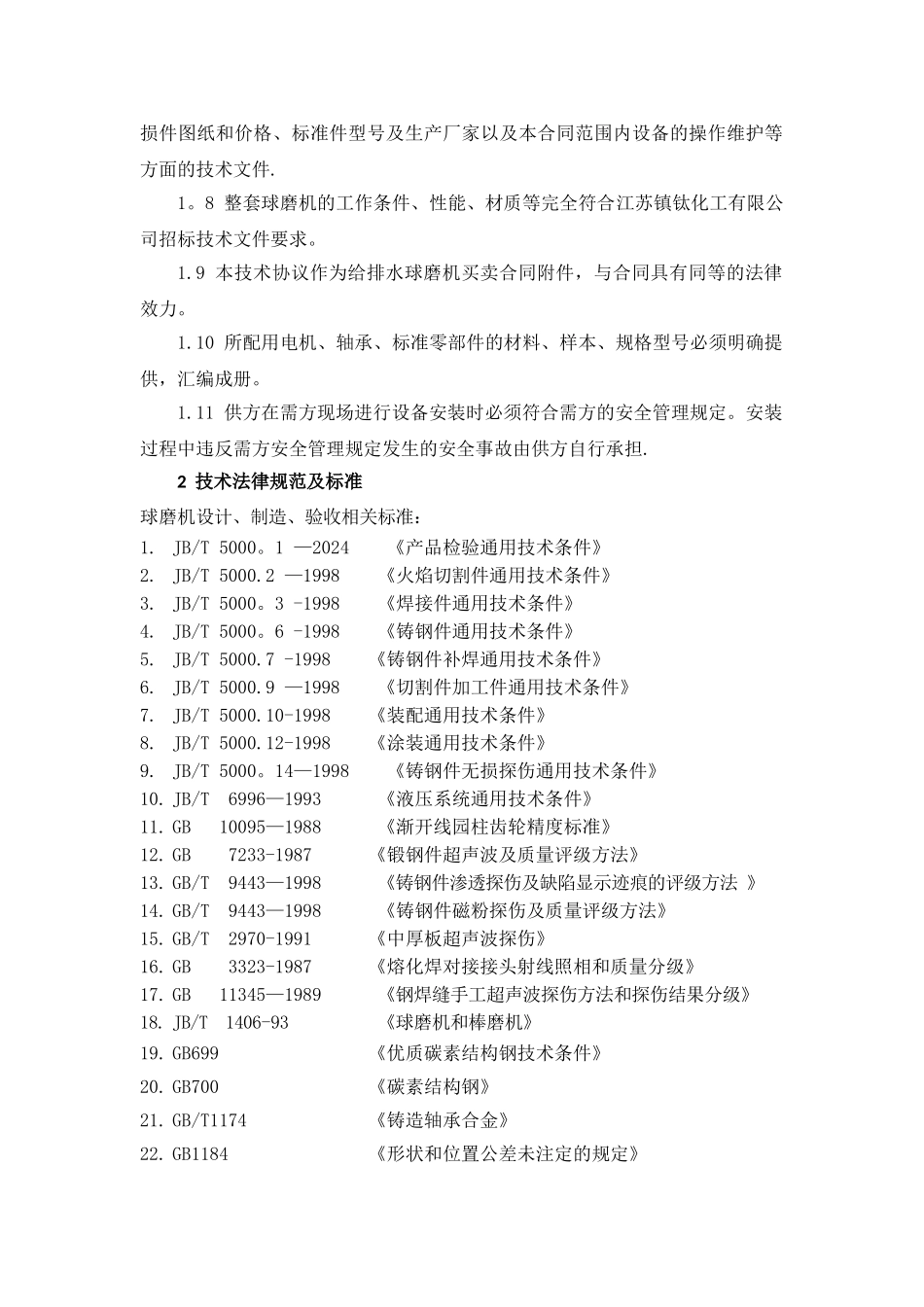 损件图纸和价格、标准件型号及生产厂家以及本合同范围内设备的操作维护等方面的技术文件.

1。8 整套球磨机的工作条件、性能、材质等完全符合江苏镇钛化工有限公司招标技术文件要求。

1.9 本技术协议作为给排水球磨机买卖合同附件，与合同具有同等的法律效力。

1.10 所配用电机、轴承、标准零部件的材料、样本、规格型号必须明确提供，汇编成册。

1.11 供方在需方现场进行设备安装时必须符合需方的安全管理规定。安装过程中违反需方安全管理规定发生的安全事故由供方自行承担.

2 技术法律规范及标准

球磨机设计、制造、验收相关标准：
1. JB/T 5000。1 —2024 《产品检验通用技术条件》
2. JB/T 5000.2 —1998 《火焰切割件通用技术条件》
3. JB/T 5000。3 -1998 《焊接件通用技术条件》
4. JB/T 5000。6 -1998 《铸钢件通用技术条件》
5. JB/T 5000.7 -1998 《铸钢件补焊通用技术条件》
6. JB/T 5000.9 —1998 《切割件加工件通用技术条件》
7. JB/T 5000.10-1998 《装配通用技术条件》
8. JB/T 5000.12-1998 《涂装通用技术条件》
9. JB/T 5000。14—1998 《铸钢件无损探伤通用技术条件》
10. JB/T 6996—1993 《液压系统通用技术条件》
11. GB 10095—1988 《渐开线园柱齿轮精度标准》
12. GB 7233-1987 《锻钢件超声波及质量评级方法》
13. GB/T 9443—1998 《铸钢件渗透探伤及缺陷显示迹痕的评级方法 》
14. GB/T 9443—1998 《铸钢件磁粉探伤及质量评级方法》
15. GB/T 2970-1991 《中厚板超声波探伤》
16. GB 3323-1987 《熔化焊对接接头射线照相和质量分级》
17. GB 11345—1989 《钢焊缝手工超声波探伤方法和探伤结果分级》
18. JB/T 1406-93 《球磨机和棒磨机》
19. GB699 《优质碳素结构钢技术条件》
20. GB700 《碳素结构钢》
21. GB/T1174 《铸造轴承合金》
22. GB1184 《形状和位置公差未注定的规定》